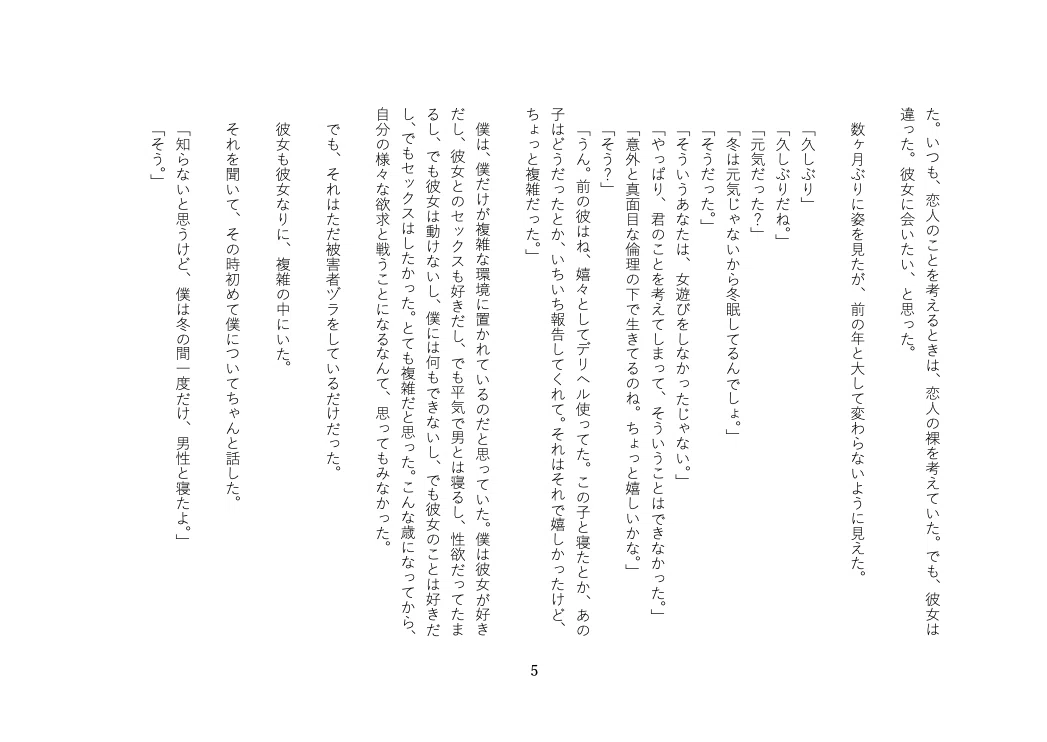 た。いつも、恋人のことを考えるときは、恋人の裸を考えていた。でも、彼女は違った。彼女に会いたい、と思った。

数ヶ月ぶりに姿を見たが、前の年と大して変わらないように見えた。

「久しぶり」
「久しぶりだね。」
「元気だった？」
「冬は元気じゃないから冬眠してるんでしょ。」
「そうだった。」
「そういうあなたは、女遊びをしなかったじゃない。」
「やっぱり、君のことを考えてしまって、そういうことはできなかった。」
「意外と真面目な倫理の下で生きてるのね。ちょっと嬉しいかな。」
「そう？」
「うん。前の彼はね、嬉々としてデリヘル使ってた。この子と寝たとか、あの子はどうだったとか、いちいち報告してくれて。それはそれで嬉しかったけど、ちょっと複雑だった。」

僕は、僕だけが複雑な環境に置かれているのだと思っていた。僕は彼女が好きだし、彼女とのセックスも好きだし、でも平気で男とは寝るし、性欲だってたまるし、でも彼女は動けないし、僕には何もできないし、でも彼女のことは好きだし、でもセックスはしたかった。とても複雑だと思った。こんな歳になってから、自分の様々な欲求と戦うことになるなんて、思ってもみなかった。

でも、それはただ被害者ヅラをしているだけだった。

彼女も彼女なりに、複雑の中にいた。

それを聞いて、その時初めて僕についてちゃんと話した。

「知らないと思うけど、僕は冬の間一度だけ、男性と寝たよ。」
「そう。」

5